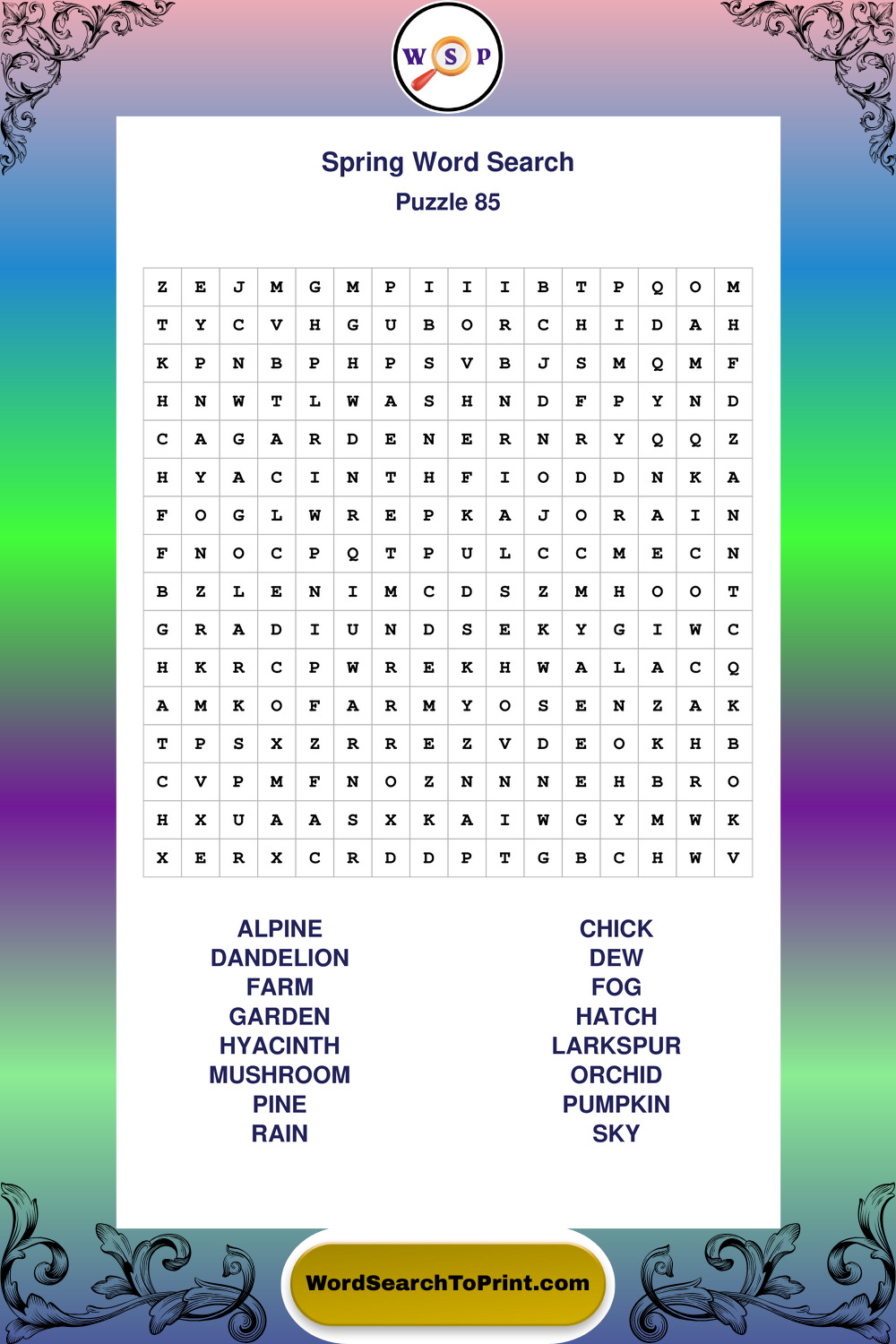 W S P

Spring Word Search
Puzzle 85

| Z | E | J | M | G | M | P | I | I | I | B | T | P | Q | O | M |
|---|---|---|---|---|---|---|---|---|---|---|---|---|---|---|---|
| T | Y | C | V | H | G | U | B | O | R | C | H | I | D | A | H |
| K | P | N | B | P | H | P | S | V | B | J | S | M | Q | M | F |
| H | N | W | T | L | W | A | S | H | N | D | F | P | Y | N | D |
| C | A | G | A | R | D | E | N | E | R | N | R | Y | Q | Q | Z |
| H | Y | A | C | I | N | T | H | F | I | O | D | D | N | K | A |
| F | O | G | L | W | R | E | P | K | A | J | O | R | A | I | N |
| F | N | O | C | P | Q | T | P | U | L | C | C | M | E | C | N |
| B | Z | L | E | N | I | M | C | D | S | Z | M | H | O | O | T |
| G | R | A | D | I | U | N | D | S | E | K | Y | G | I | W | C |
| H | K | R | C | P | W | R | E | K | H | W | A | L | A | C | Q |
| A | M | K | O | F | A | R | M | Y | O | S | E | N | Z | A | K |
| T | P | S | X | Z | R | R | E | Z | V | D | E | O | K | H | B |
| C | V | P | M | F | N | O | Z | N | N | N | E | H | B | R | O |
| H | X | U | A | A | S | X | K | A | I | W | G | Y | M | W | K |
| X | E | R | X | C | R | D | D | P | T | G | B | C | H | W | V |

ALPINE
DANDELION
FARM
GARDEN
HYACINTH
MUSHROOM
PINE
RAIN

CHICK
DEW
FOG
HATCH
LARKSPUR
ORCHID
PUMPKIN
SKY

WordSearchToPrint.com